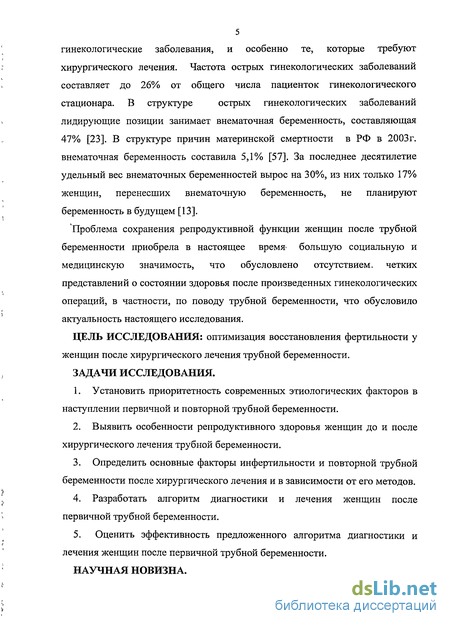 5

гинекологические заболевания, и особенно те, которые требуют хирургического лечения. Частота острых гинекологических заболеваний составляет до 26% от общего числа пациенток гинекологического стационара. В структуре острых гинекологических заболеваний лидирующие позиции занимает внематочная беременность, составляющая 47% [23]. В структуре причин материнской смертности в РФ в 2003г. внематочная беременность составила 5,1% [57]. За последнее десятилетие удельный вес внематочных беременностей вырос на 30%, из них только 17% женщин, перенесших внематочную беременность, не планируют беременность в будущем [13].

Проблема сохранения репродуктивной функции женщин после трубной беременности приобрела в настоящее время большую социальную и медицинскую значимость, что обусловлено отсутствием четких представлений о состоянии здоровья после произведенных гинекологических операций, в частности, по поводу трубной беременности, что обусловило актуальность настоящего исследования.

ЦЕЛЬ ИССЛЕДОВАНИЯ: оптимизация восстановления фертильности у женщин после хирургического лечения трубной беременности.

ЗАДАЧИ ИССЛЕДОВАНИЯ.

1. Установить приоритетность современных этиологических факторов в наступлении первичной и повторной трубной беременности.

2. Выявить особенности репродуктивного здоровья женщин до и после хирургического лечения трубной беременности.

3. Определить основные факторы инфертильности и повторной трубной беременности после хирургического лечения и в зависимости от его методов.

4. Разработать алгоритм диагностики и лечения женщин после первичной трубной беременности.

5. Оценить эффективность предложенного алгоритма диагностики и лечения женщин после первичной трубной беременности.

НАУЧНАЯ НОВИЗНА.

dsLib.net
библиотека диссертаций